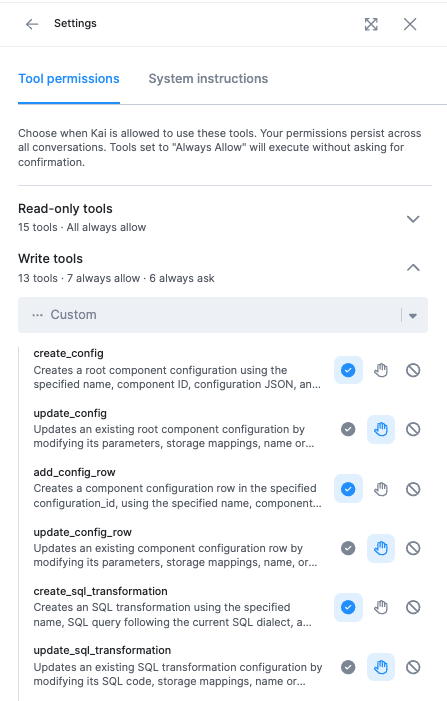 Settings

Tool permissions System instructions

Choose when Kai is allowed to use these tools. Your permissions persist across all conversations. Tools set to "Always Allow" will execute without asking for confirmation.

Read-only tools
15 tools · All always allow

Write tools
13 tools · 7 always allow · 6 always ask

··· Custom

create_config
Creates a root component configuration using the specified name, component ID, configuration JSON, an...

update_config
Updates an existing root component configuration by modifying its parameters, storage mappings, name or...

add_config_row
Creates a component configuration row in the specified configuration_id, using the specified name, component...

update_config_row
Updates an existing component configuration row by modifying its parameters, storage mappings, name, or...

create_sql_transformation
Creates an SQL transformation using the specified name, SQL query following the current SQL dialect, a...

update_sql_transformation
Updates an existing SQL transformation configuration by modifying its SQL code, storage mappings, name or...